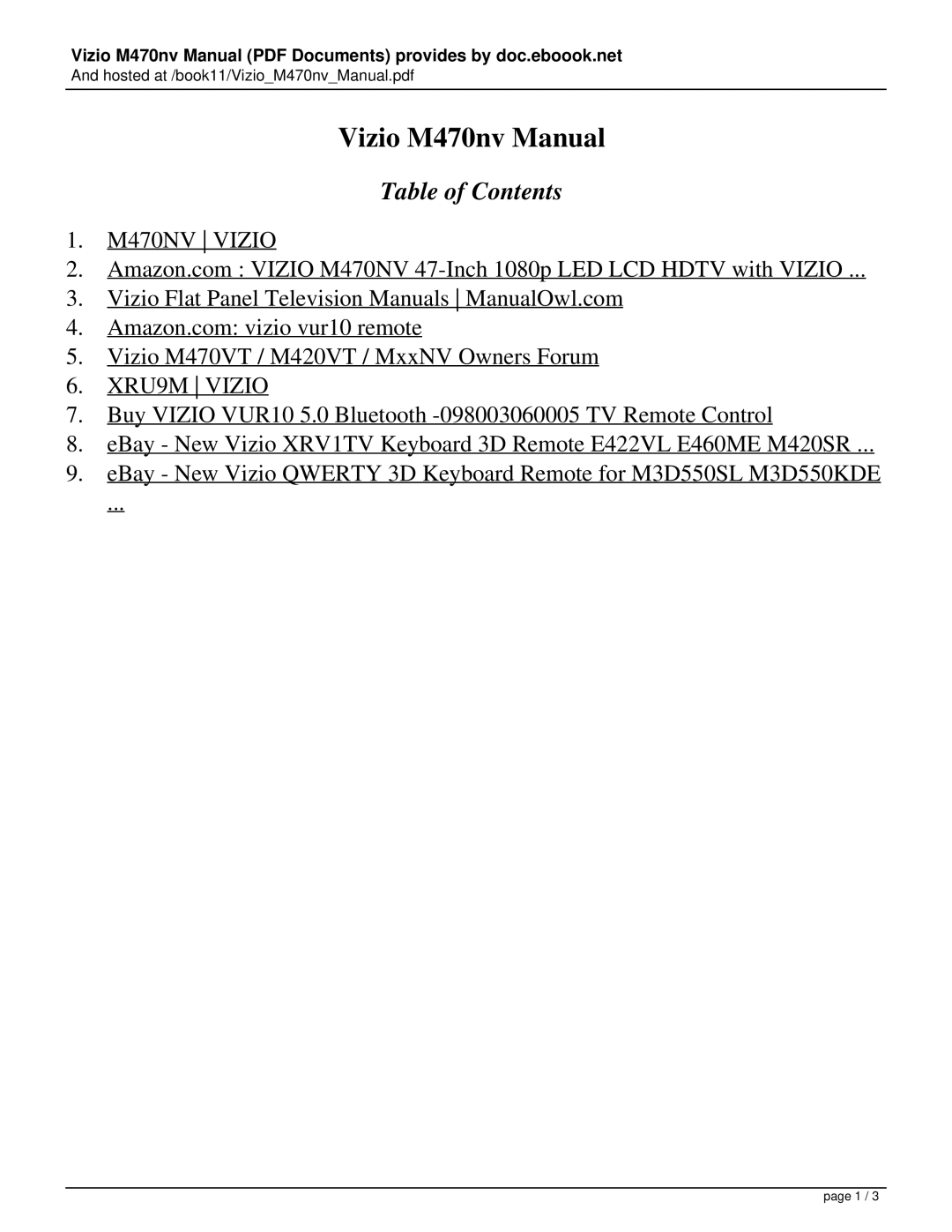 Vizio M470nv Manual (PDF Documents) provides by doc.eboook.net
And hosted at /book11/Vizio_M470nv_Manual.pdf

Vizio M470nv Manual

Table of Contents

1. M470NV | VIZIO
2. Amazon.com : VIZIO M470NV 47-Inch 1080p LED LCD HDTV with VIZIO ...
3. Vizio Flat Panel Television Manuals | ManualOwl.com
4. Amazon.com: vizio vur10 remote
5. Vizio M470VT / M420VT / MxxNV Owners Forum
6. XRU9M | VIZIO
7. Buy VIZIO VUR10 5.0 Bluetooth -098003060005 TV Remote Control
8. eBay - New Vizio XRV1TV Keyboard 3D Remote E422VL E460ME M420SR ...
9. eBay - New Vizio QWERTY 3D Keyboard Remote for M3D550SL M3D550KDE ...

page 1 / 3